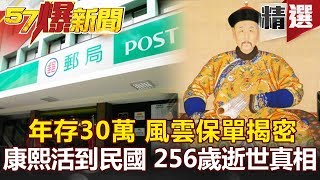 57爆新聞

精選

郵局

POST

年存30萬 風雲保單揭密

康熙活到民國 256歲逝世真相